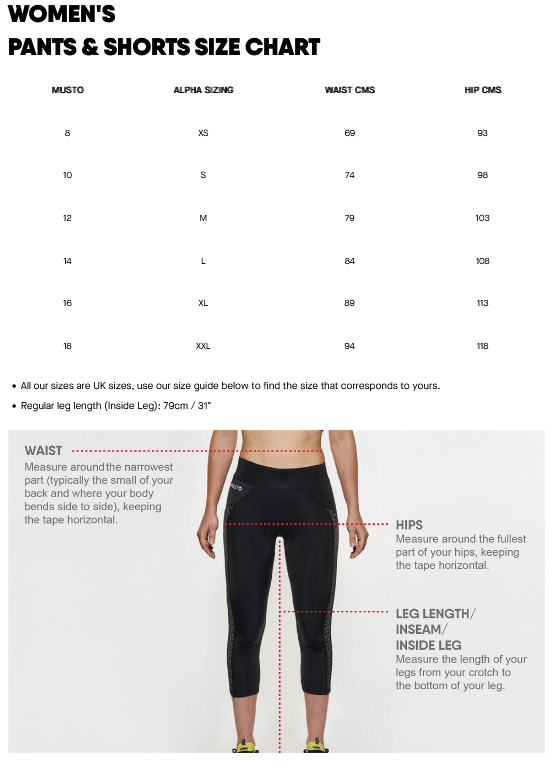 WOMEN'S
PANTS & SHORTS SIZE CHART

| MUSTO | ALPHA SIZING | WAIST CMS | HIP CMS |
|---|---|---|---|
| 8 | XS | 69 | 93 |
| 10 | S | 74 | 98 |
| 12 | M | 79 | 103 |
| 14 | L | 84 | 108 |
| 16 | XL | 89 | 113 |
| 18 | XXL | 94 | 118 |

• All our sizes are UK sizes, use our size guide below to find the size that corresponds to yours.
• Regular leg length (Inside Leg): 79cm / 31"

WAIST
Measure around the narrowest part (typically the small of your back and where your body bends side to side), keeping the tape horizontal.

MUSTO

HIPS
Measure around the fullest part of your hips, keeping the tape horizontal.

LEG LENGTH/ INSEAM/ INSIDE LEG
Measure the length of your legs from your crotch to the bottom of your leg.